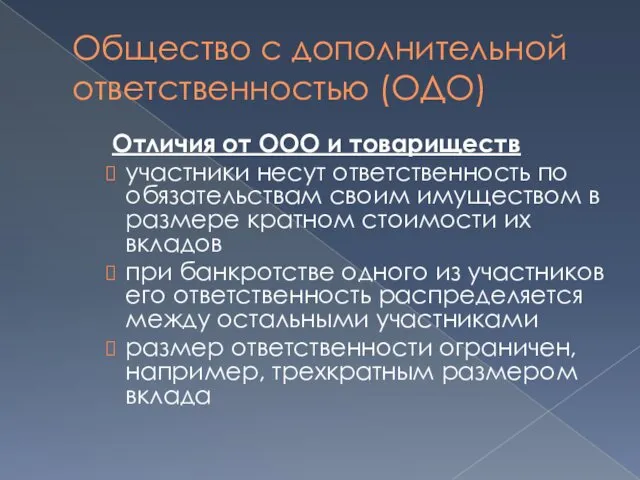 Общество с дополнительной ответственностью (ОДО)

Отличия от ООО и товариществ

участники несут ответственность по обязательствам своим имуществом в размере кратном стоимости их вкладов

при банкротстве одного из участников его ответственность распределяется между остальными участниками

размер ответственности ограничен, например, трехкратным размером вклада